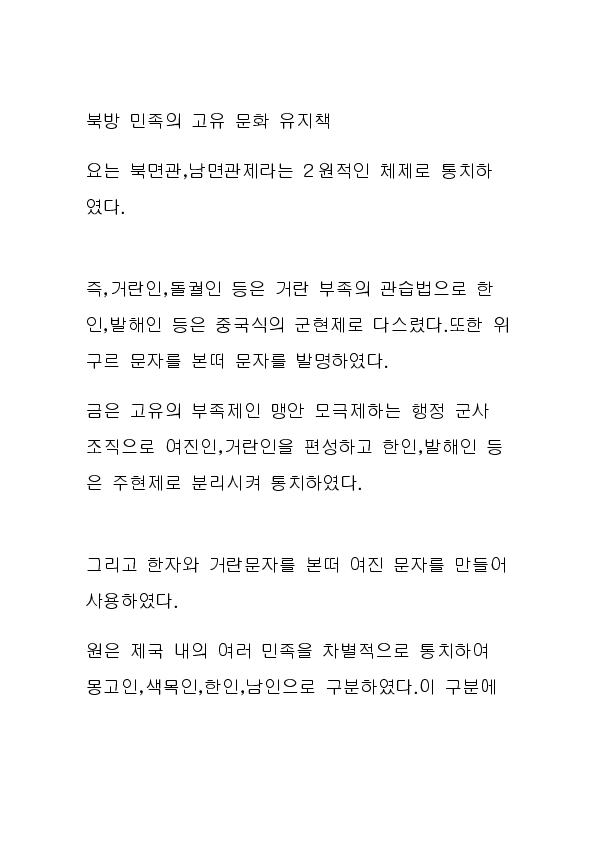 북방 민족의 고유 문화 유지책

요는 북면관,남면관제라는 2원적인 체제로 통치하였다.

즉,거란인,돌궐인 등은 거란 부족의 관습법으로 한인,발해인 등은 중국식의 군현제로 다스렸다.또한 위구르 문자를 본떠 문자를 발명하였다.

금은 고유의 부족제인 맹안 모극제하는 행정 군사 조직으로 여진인,거란인을 편성하고 한인,발해인 등은 주현제로 분리시켜 통치하였다.

그리고 한자와 거란문자를 본떠 여진 문자를 만들어 사용하였다.

원은 제국 내의 여러 민족을 차별적으로 통치하여 몽고인,색목인,한인,남인으로 구분하였다.이 구분에